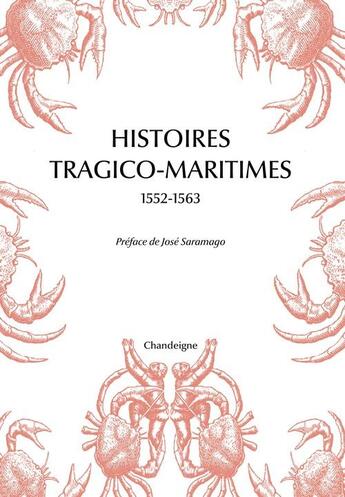 HISTOIRES
TRAGICO-MARITIMES
1552-1563

Préface de José Saramago

Chandeigne